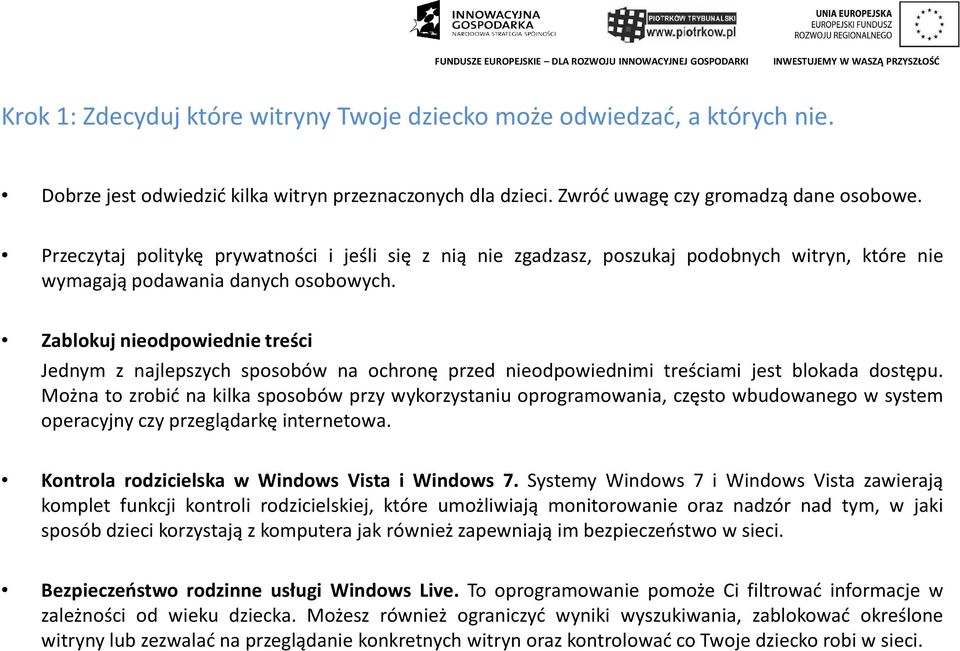 INNOWACYJNA GOSPODARKA
NARODOWA STRATEGIA SPÓJNOŚCI

PIOTRKÓW TRYBUNALSKI
www.piotrkow.pl

UNIA EUROPEJSKA
EUROPEJSKI FUNDUSZ ROZWOJU REGIONALNEGO

FUNDUSZE EUROPEJSKIE – DLA ROZWOJU INNOWACYJNEJ GOSPODARKI

INWESTUJEMY W WASZĄ PRZYSZŁOŚĆ

Krok 1: Zdecyduj które witryny Twoje dziecko może odwiedzać, a których nie.

• Dobrze jest odwiedzić kilka witryn przeznaczonych dla dzieci. Zwróć uwagę czy gromadzą dane osobowe.

• Przeczytaj politykę prywatności i jeśli się z nią nie zgadzasz, poszukaj podobnych witryn, które nie wymagają podawania danych osobowych.

• Zablokuj nieodpowiednie treści
Jednym z najlepszych sposobów na ochronę przed nieodpowiednimi treściami jest blokada dostępu. Można to zrobić na kilka sposobów przy wykorzystaniu oprogramowania, często wbudowanego w system operacyjny czy przeglądarkę internetowa.

• Kontrola rodzicielska w Windows Vista i Windows 7. Systemy Windows 7 i Windows Vista zawierają komplet funkcji kontroli rodzicielskiej, które umożliwiają monitorowanie oraz nadzór nad tym, w jaki sposób dzieci korzystają z komputera jak również zapewniają im bezpieczeństwo w sieci.

• Bezpieczeństwo rodzinne usługi Windows Live. To oprogramowanie pomoże Ci filtrować informacje w zależności od wieku dziecka. Możesz również ograniczyć wyniki wyszukiwania, zablokować określone witryny lub zezwalać na przeglądanie konkretnych witryn oraz kontrolować co Twoje dziecko robi w sieci.